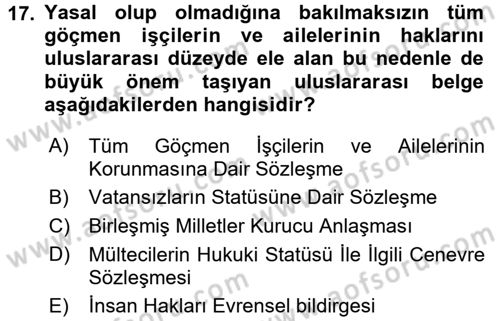 17. Yasal olup olmadığına bakılmaksızın tüm göçmen işçilerin ve ailelerinin haklarını uluslararası düzeyde ele alan bu nedenle de büyük önem taşıyan uluslararası belge aşağıdakilerden hangisidir?

A) Tüm Göçmen İşçilerin ve Ailelerinin Korunmasına Dair Sözleşme

B) Vatansızların Statüsüne Dair Sözleşme

C) Birleşmiş Milletler Kurucu Anlaşması

D) Mültecilerin Hukuki Statüsü İle İlgili Cenevre Sözleşmesi

E) İnsan Hakları Evrensel bildirgesi

www.aofsoru.com